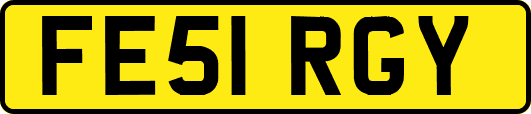 FE51 RGY